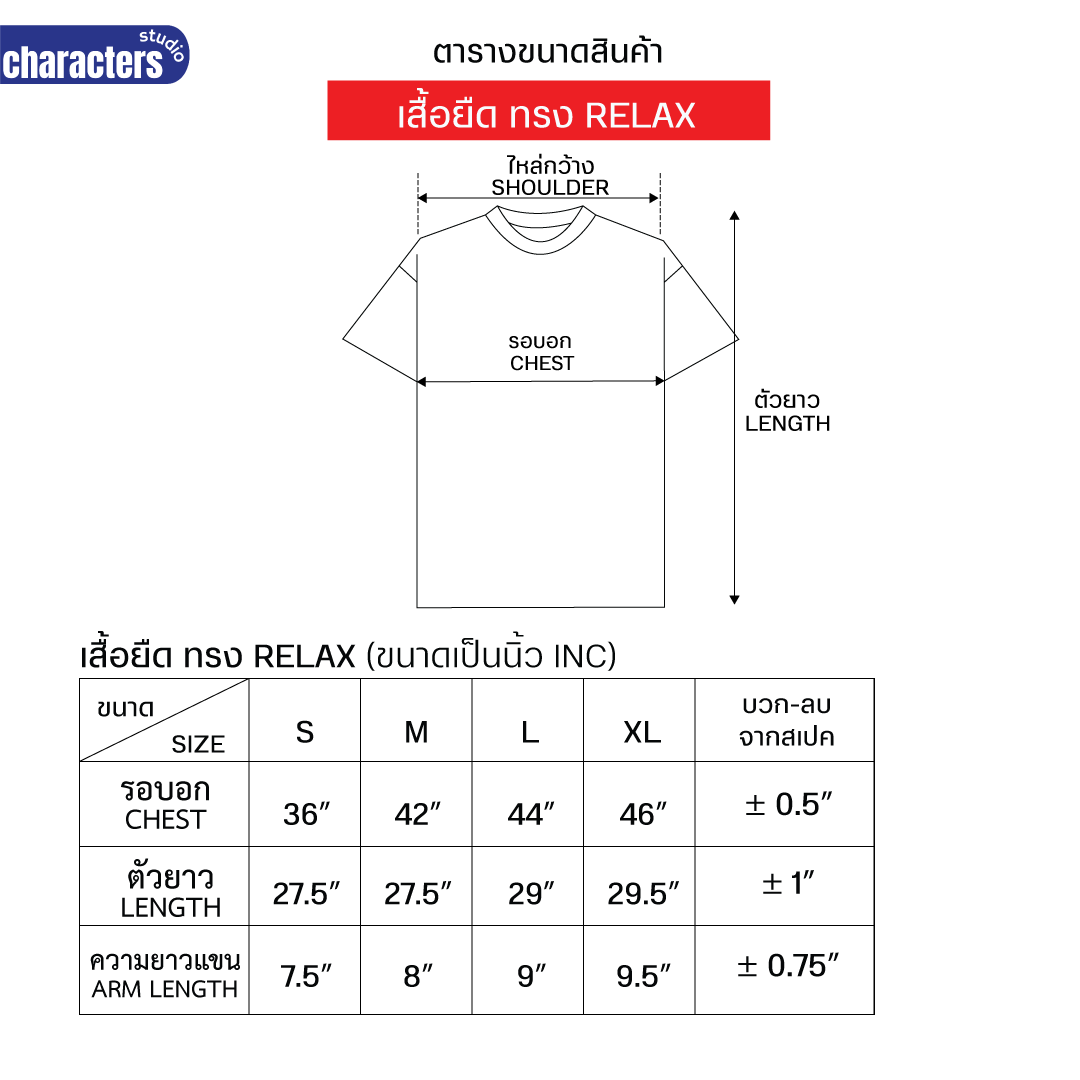 characters studio

ตารางขนาดสินค้า

เสื้อยืด ทรง RELAX

ไหล่กว้าง
SHOULDER

รอบอก
CHEST

ตัวยาว
LENGTH

เสื้อยืด ทรง RELAX (ขนาดเป็นนิ้ว INC)

| ขนาด SIZE | S | M | L | XL | บวก-ลบ จากสเปค |
|---|---|---|---|---|---|
| รอบอก CHEST | 36″ | 42″ | 44″ | 46″ | ± 0.5″ |
| ตัวยาว LENGTH | 27.5″ | 27.5″ | 29″ | 29.5″ | ± 1″ |
| ความยาวแขน ARM LENGTH | 7.5″ | 8″ | 9″ | 9.5″ | ± 0.75″ |